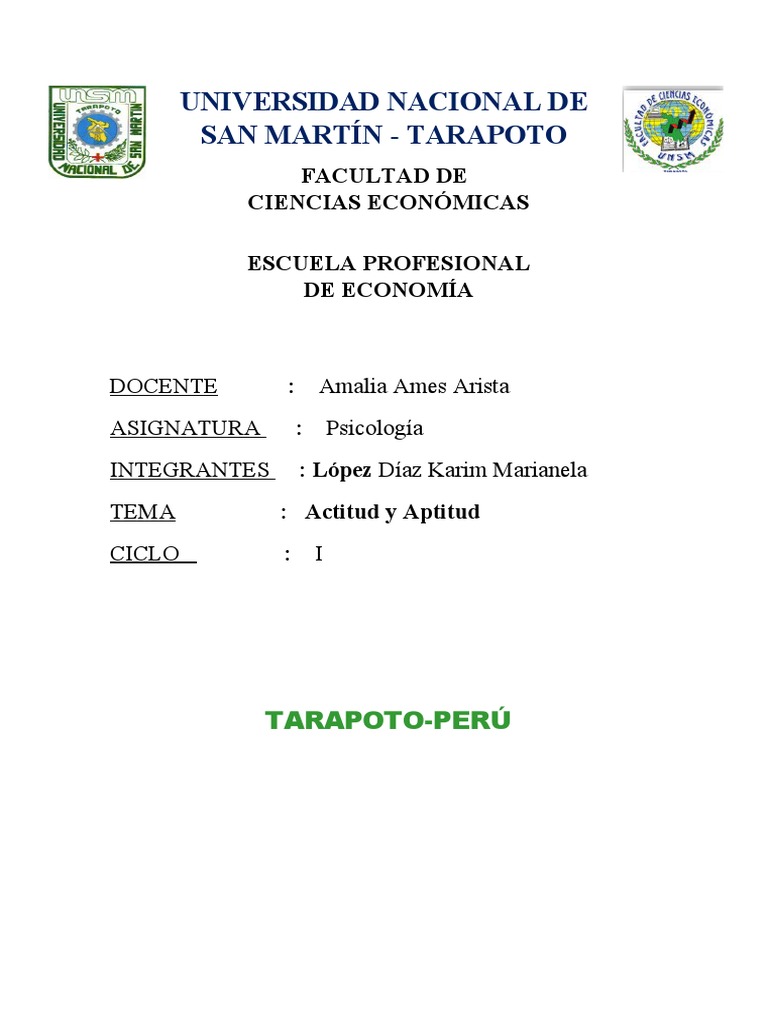 UNSM
TARAPOTO
UNIVERSIDAD NACIONAL DE SAN MARTIN

UNIVERSIDAD NACIONAL DE SAN MARTÍN - TARAPOTO

FACULTAD DE CIENCIAS ECONÓMICAS
UNSM

FACULTAD DE CIENCIAS ECONÓMICAS

ESCUELA PROFESIONAL DE ECONOMÍA

DOCENTE : Amalia Ames Arista

ASIGNATURA : Psicología

INTEGRANTES : López Díaz Karim Marianela

TEMA : Actitud y Aptitud

CICLO : I

TARAPOTO-PERÚ